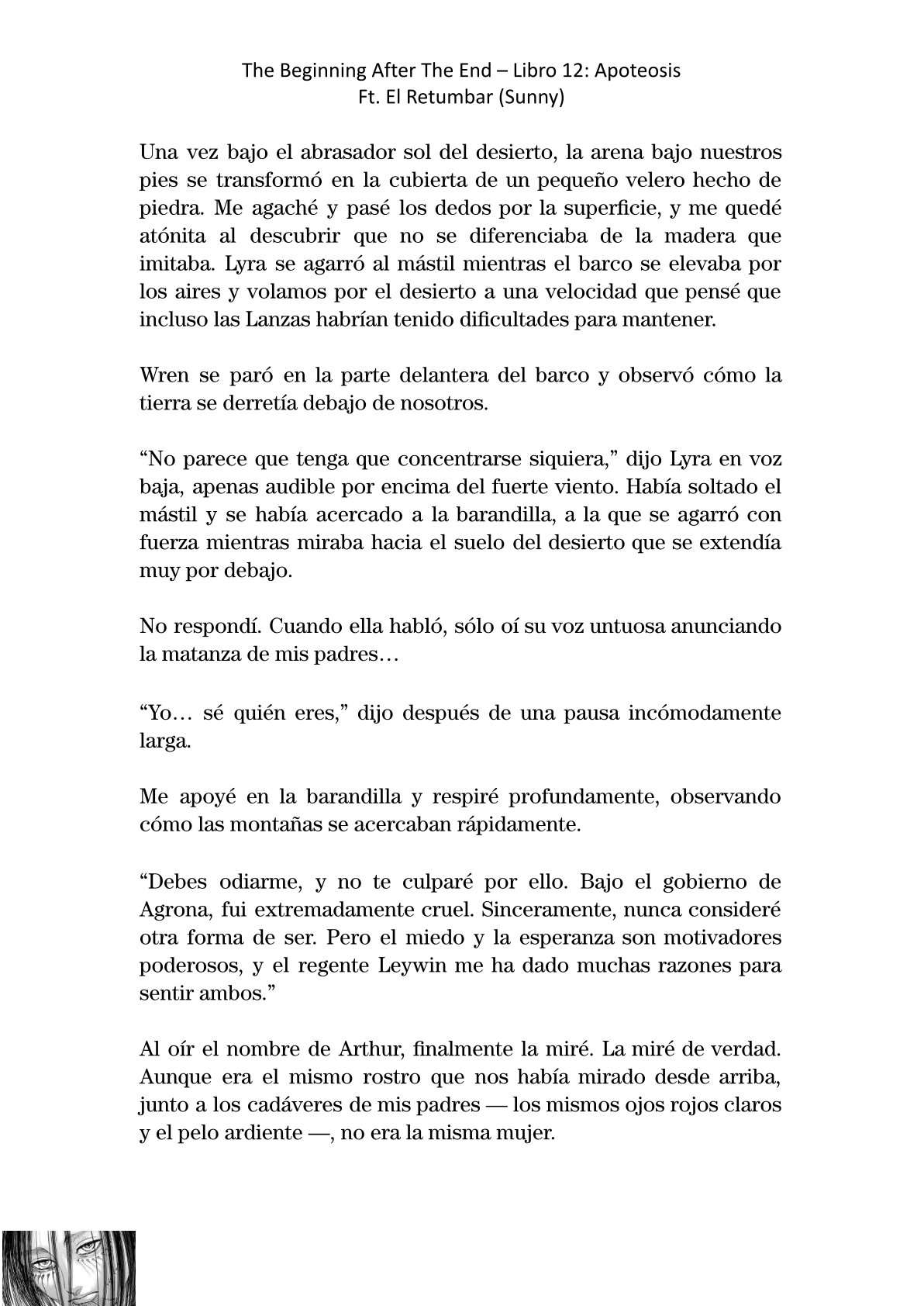 The Beginning After The End – Libro 12: Apoteosis
Ft. El Retumbar (Sunny)

Una vez bajo el abrasador sol del desierto, la arena bajo nuestros pies se transformó en la cubierta de un pequeño velero hecho de piedra. Me agaché y pasé los dedos por la superficie, y me quedé atónita al descubrir que no se diferenciaba de la madera que imitaba. Lyra se agarró al mástil mientras el barco se elevaba por los aires y volamos por el desierto a una velocidad que pensé que incluso las Lanzas habrían tenido dificultades para mantener.

Wren se paró en la parte delantera del barco y observó cómo la tierra se derretía debajo de nosotros.

“No parece que tenga que concentrarse siquiera,” dijo Lyra en voz baja, apenas audible por encima del fuerte viento. Había soltado el mástil y se había acercado a la barandilla, a la que se agarró con fuerza mientras miraba hacia el suelo del desierto que se extendía muy por debajo.

No respondí. Cuando ella habló, sólo oí su voz untuosa anunciando la matanza de mis padres…

“Yo… sé quién eres,” dijo después de una pausa incómodamente larga.

Me apoyé en la barandilla y respiré profundamente, observando cómo las montañas se acercaban rápidamente.

“Debes odiarme, y no te culparé por ello. Bajo el gobierno de Agrona, fui extremadamente cruel. Sinceramente, nunca consideré otra forma de ser. Pero el miedo y la esperanza son motivadores poderosos, y el regente Leywin me ha dado muchas razones para sentir ambos.”

Al oír el nombre de Arthur, finalmente la miré. La miré de verdad. Aunque era el mismo rostro que nos había mirado desde arriba, junto a los cadáveres de mis padres — los mismos ojos rojos claros y el pelo ardiente —, no era la misma mujer.